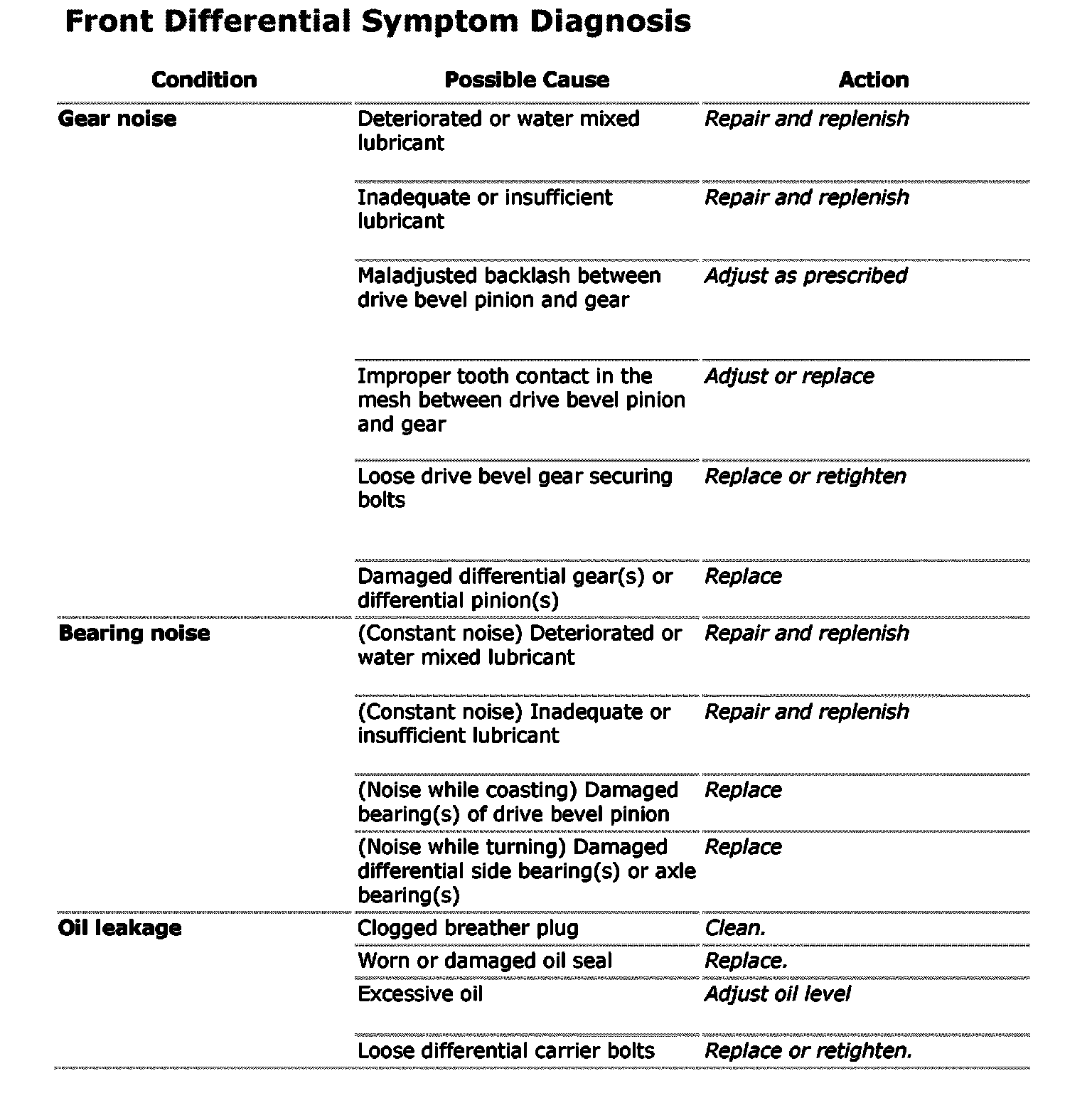 Front Differential Symptom Diagnosis

| Condition | Possible Cause | Action |
|---|---|---|
| Gear noise | Deteriorated or water mixed lubricant | Repair and replenish |
| | Inadequate or insufficient lubricant | Repair and replenish |
| | Maladjusted backlash between drive bevel pinion and gear | Adjust as prescribed |
| | Improper tooth contact in the mesh between drive bevel pinion and gear | Adjust or replace |
| | Loose drive bevel gear securing bolts | Replace or retighten |
| | Damaged differential gear(s) or differential pinion(s) | Replace |
| Bearing noise | (Constant noise) Deteriorated or water mixed lubricant | Repair and replenish |
| | (Constant noise) Inadequate or insufficient lubricant | Repair and replenish |
| | (Noise while coasting) Damaged bearing(s) of drive bevel pinion | Replace |
| | (Noise while turning) Damaged differential side bearing(s) or axle bearing(s) | Replace |
| Oil leakage | Clogged breather plug | Clean. |
| | Worn or damaged oil seal | Replace. |
| | Excessive oil | Adjust oil level |
| | Loose differential carrier bolts | Replace or retighten. |